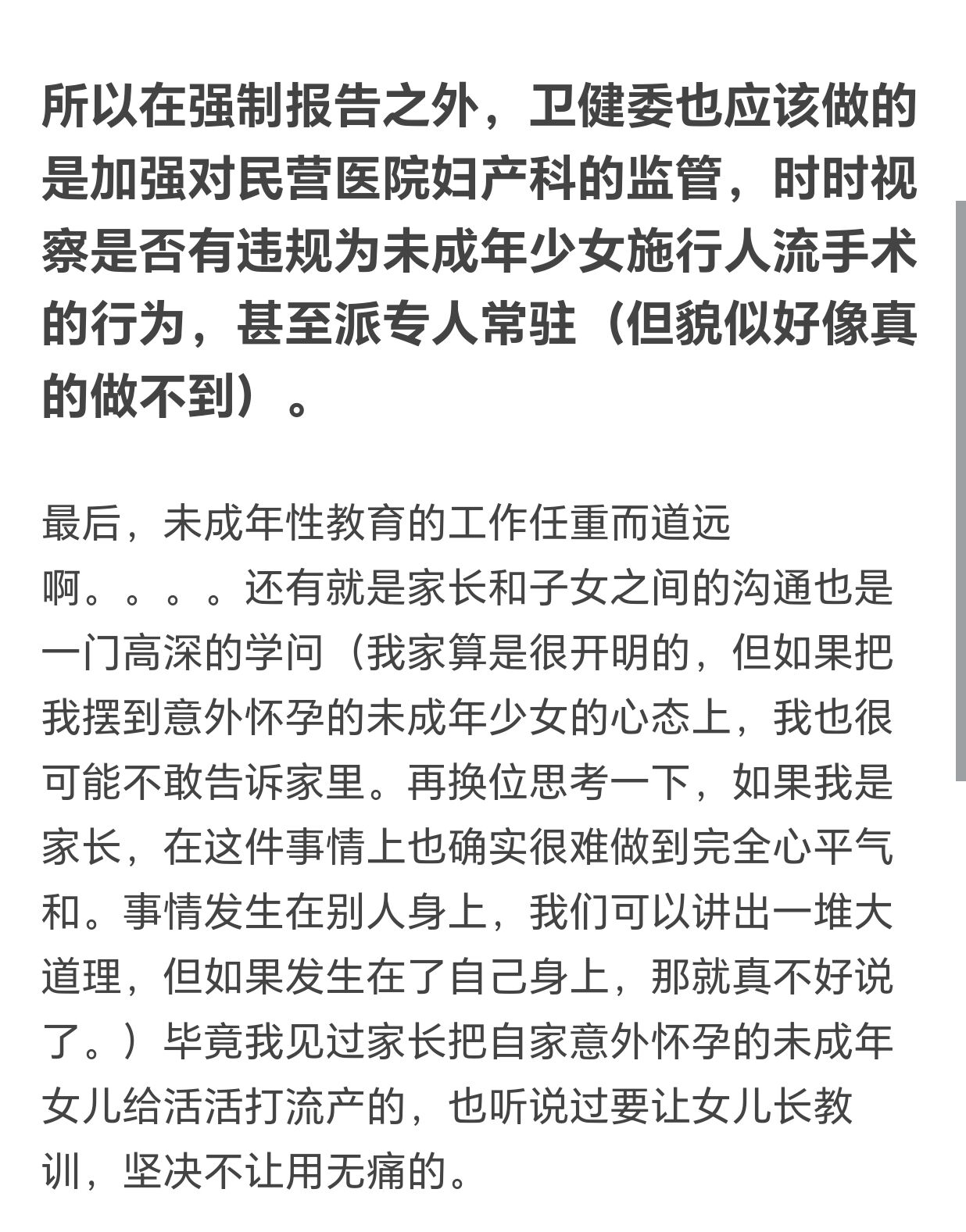 所以在强制报告之外，卫健委也应该做的是加强对民营医院妇产科的监管，时时视察是否有违规为未成年少女施行人流手术的行为，甚至派专人常驻（但貌似好像真的做不到）。

最后，未成年性教育的工作任重而道远啊。。。。还有就是家长和子女之间的沟通也是一门高深的学问（我家算是很开明的，但如果把我摆到意外怀孕的未成年少女的心态上，我也很可能不敢告诉家里。再换位思考一下，如果我是家长，在这件事情上也确实很难做到完全心平气和。事情发生在别人身上，我们可以讲出一堆大道理，但如果发生在了自己身上，那就真不好说了。）毕竟我见过家长把自家意外怀孕的未成年女儿给活活打流产的，也听说过要让女儿长教训，坚决不让用无痛的。